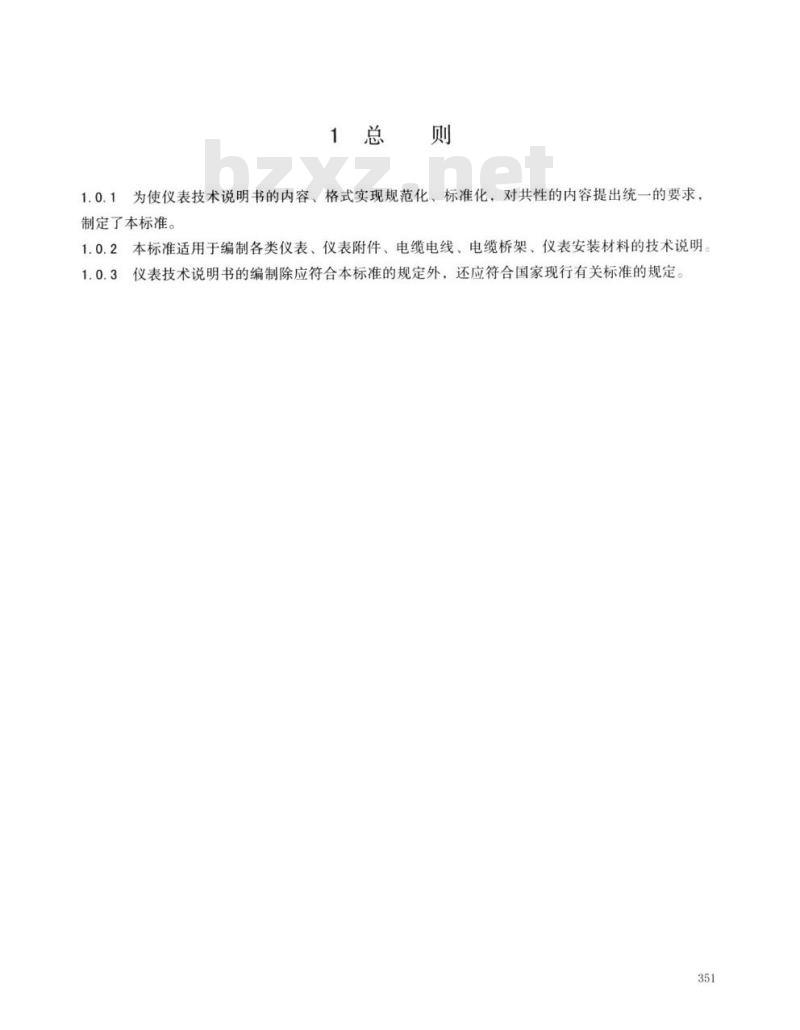 1 总 则

bzxz.net

1.0.1 为使仪表技术说明书的内容、格式实现规范化、标准化，对共性的内容提出统一的要求，制定了本标准。

1.0.2 本标准适用于编制各类仪表、仪表附件、电缆电线、电缆桥架、仪表安装材料的技术说明。

1.0.3 仪表技术说明书的编制除应符合本标准的规定外，还应符合国家现行有关标准的规定。

351